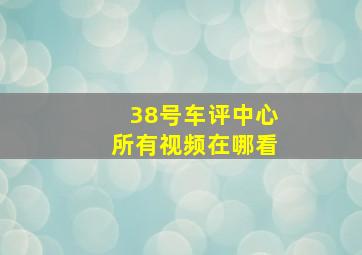 38号车评中心
所有视频在哪看